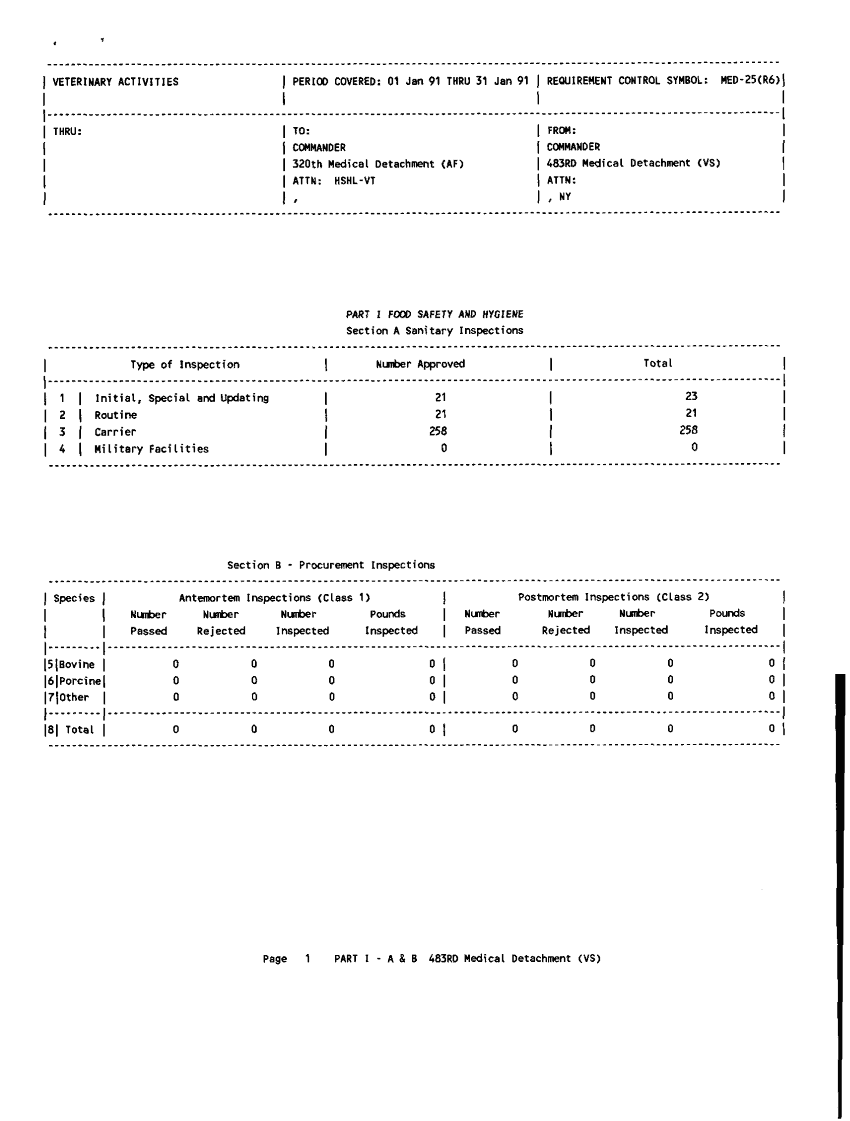 | VETERINARY ACTIVITIES | PERIOD COVERED: 01 Jan 91 THRU 31 Jan 91 | REQUIREMENT CONTROL SYMBOL: MED-25(R6) |
|---|---|---|
| THRU: | TO: COMMANDER 320th Medical Detachment (AF) ATTN: HSHL-VT , | FROM: COMMANDER 483RD Medical Detachment (VS) ATTN: , NY |

PART I FOOD SAFETY AND HYGIENE
Section A Sanitary Inspections

| | Type of Inspection | Number Approved | Total |
|---|---|---|---|
| 1 | Initial, Special and Updating | 21 | 23 |
| 2 | Routine | 21 | 21 |
| 3 | Carrier | 258 | 258 |
| 4 | Military Facilities | 0 | 0 |

Section B - Procurement Inspections

| | Species | Antemortem Inspections (Class 1) Number Passed | Number Rejected | Number Inspected | Pounds Inspected | Postmortem Inspections (Class 2) Number Passed | Number Rejected | Number Inspected | Pounds Inspected |
|---|---|---|---|---|---|---|---|---|---|
| 5 | Bovine | 0 | 0 | 0 | 0 | 0 | 0 | 0 | 0 |
| 6 | Porcine | 0 | 0 | 0 | 0 | 0 | 0 | 0 | 0 |
| 7 | Other | 0 | 0 | 0 | 0 | 0 | 0 | 0 | 0 |
| 8 | Total | 0 | 0 | 0 | 0 | 0 | 0 | 0 | 0 |

Page 1 PART I - A & B 483RD Medical Detachment (VS)